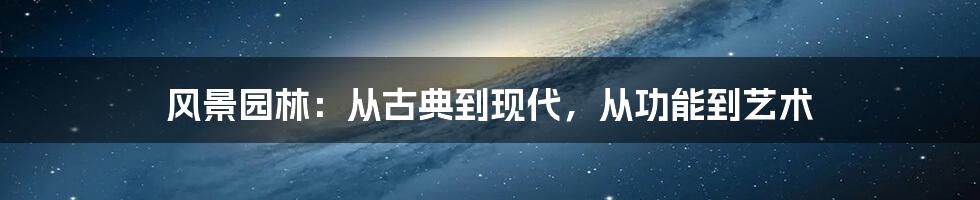 风景园林：从古典到现代，从功能到艺术